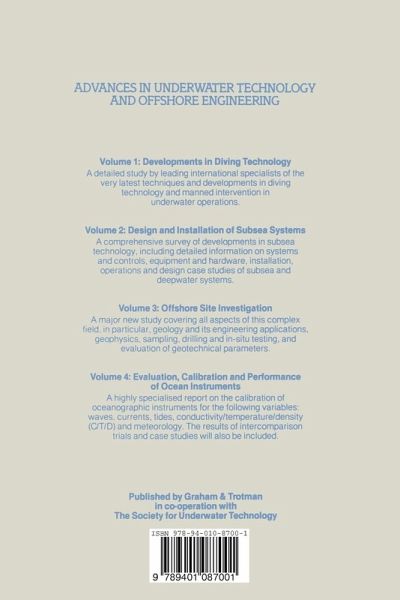 ADVANCES IN UNDERWATER TECHNOLOGY AND OFFSHORE ENGINEERING

Volume 1: Developments in Diving Technology
A detailed study by leading international specialists of the very latest techniques and developments in diving technology and manned intervention in underwater operations.

Volume 2: Design and Installation of Subsea Systems
A comprehensive survey of developments in subsea technology, including detailed information on systems and controls, equipment and hardware, installation, operations and design case studies of subsea and deepwater systems.

Volume 3: Offshore Site Investigation
A major new study covering all aspects of this complex field, in particular, geology and its engineering applications, geophysics, sampling, drilling and in-situ testing, and evaluation of geotechnical parameters.

Volume 4: Evaluation, Calibration and Performance of Ocean Instruments
A highly specialised report on the calibration of oceanographic instruments for the following variables: waves, currents, tides, conductivity/temperature/density (C/T/D) and meteorology. The results of intercomparison trials and case studies will also be included.

Published by Graham & Trotman in co-operation with The Society for Underwater Technology

ISBN 978-94-010-8700-1

9 789401 087001